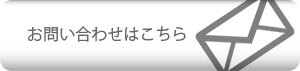 お問い合わせはこちら